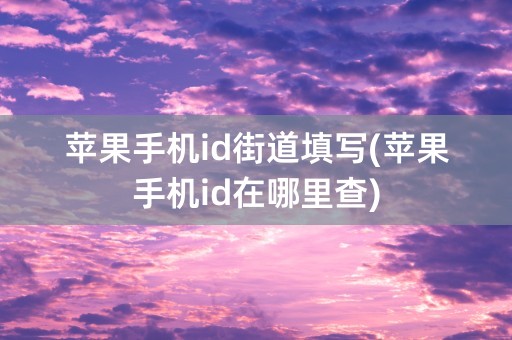 苹果手机id街道填写(苹果手机id在哪里查)